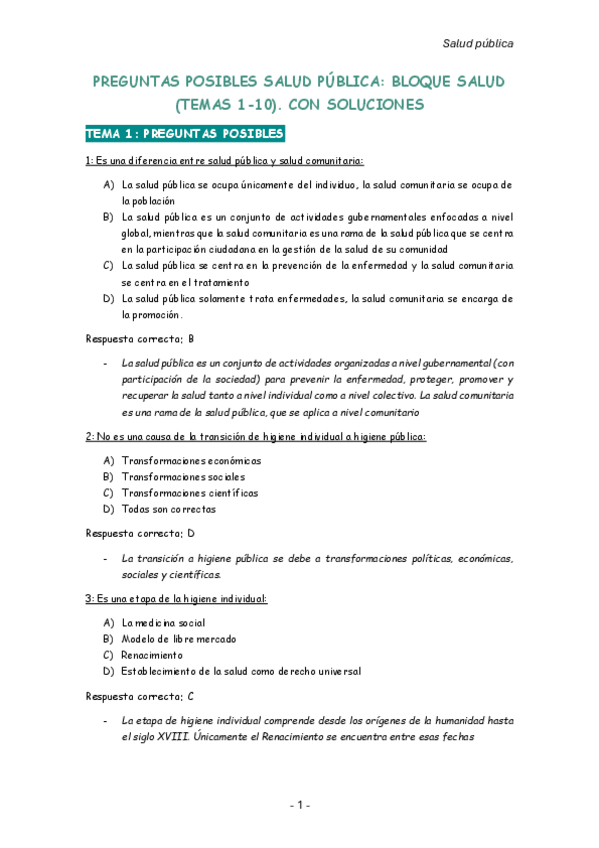 Salud pública

PREGUNTAS POSIBLES SALUD PÚBLICA: BLOQUE SALUD (TEMAS 1-10). CON SOLUCIONES

TEMA 1: PREGUNTAS POSIBLES

1: Es una diferencia entre salud pública y salud comunitaria:

A) La salud pública se ocupa únicamente del individuo, la salud comunitaria se ocupa de la población
B) La salud pública es un conjunto de actividades gubernamentales enfocadas a nivel global, mientras que la salud comunitaria es una rama de la salud pública que se centra en la participación ciudadana en la gestión de la salud de su comunidad
C) La salud pública se centra en la prevención de la enfermedad y la salud comunitaria se centra en el tratamiento
D) La salud pública solamente trata enfermedades, la salud comunitaria se encarga de la promoción.

Respuesta correcta: B

- La salud pública es un conjunto de actividades organizadas a nivel gubernamental (con participación de la sociedad) para prevenir la enfermedad, proteger, promover y recuperar la salud tanto a nivel individual como a nivel colectivo. La salud comunitaria es una rama de la salud pública, que se aplica a nivel comunitario

2: No es una causa de la transición de higiene individual a higiene pública:

A) Transformaciones económicas
B) Transformaciones sociales
C) Transformaciones científicas
D) Todas son correctas

Respuesta correcta: D

- La transición a higiene pública se debe a transformaciones políticas, económicas, sociales y científicas.

3: Es una etapa de la higiene individual:

A) La medicina social
B) Modelo de libre mercado
C) Renacimiento
D) Establecimiento de la salud como derecho universal

Respuesta correcta: C

- La etapa de higiene individual comprende desde los orígenes de la humanidad hasta el siglo XVIII. Únicamente el Renacimiento se encuentra entre esas fechas

- 1 -